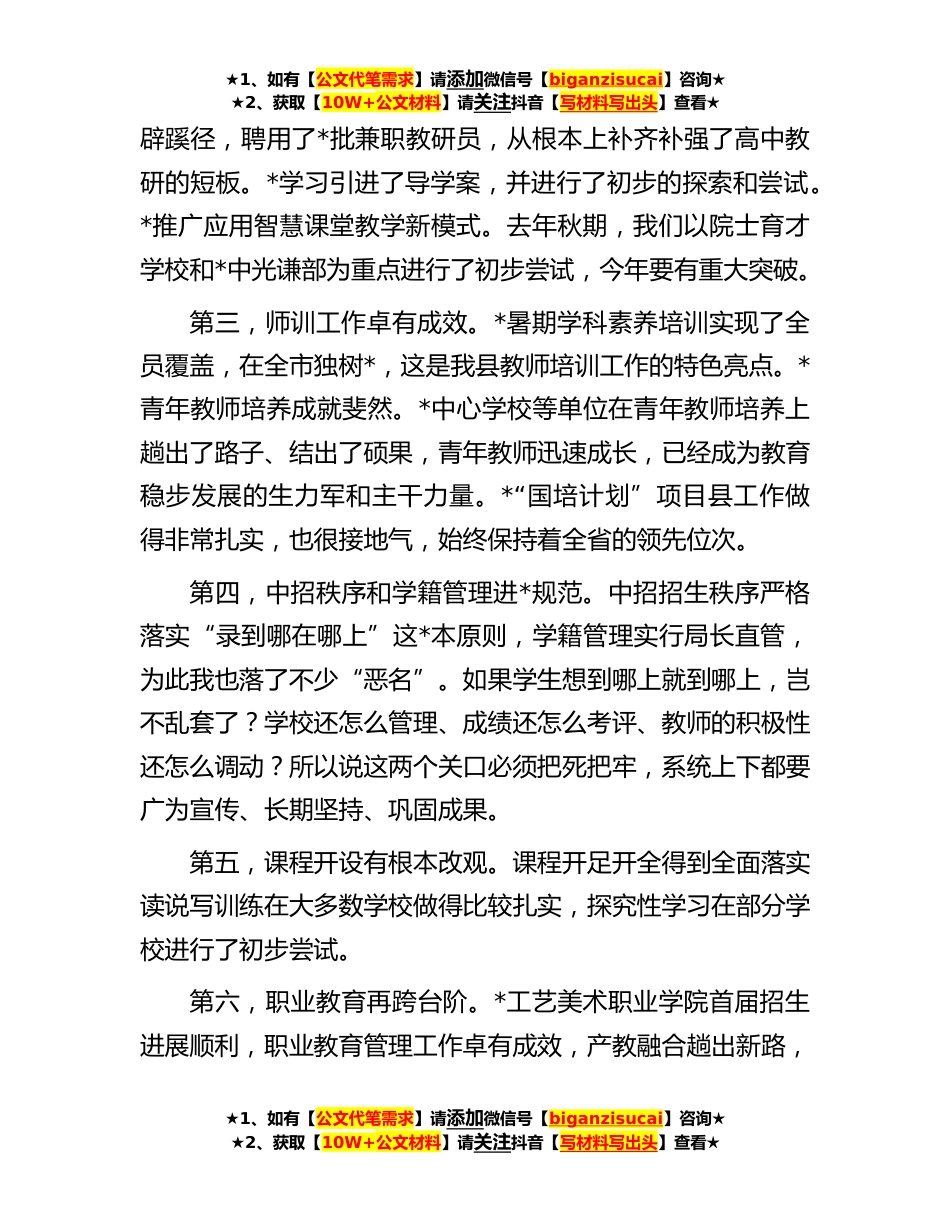 ★1、如有【公文代笔需求】请添加微信号【biganzisucai】咨询★
★2、获取【10W+公文材料】请关注抖音【写材料写出头】查看★

辟蹊径，聘用了*批兼职教研员，从根本上补齐补强了高中教研的短板。*学习引进了导学案，并进行了初步的探索和尝试。*推广应用智慧课堂教学新模式。去年秋期，我们以院士育才学校和*中光谦部为重点进行了初步尝试，今年要有重大突破。

第三，师训工作卓有成效。*暑期学科素养培训实现了全员覆盖，在全市独树*，这是我县教师培训工作的特色亮点。*青年教师培养成就斐然。*中心学校等单位在青年教师培养上趟出了路子、结出了硕果，青年教师迅速成长，已经成为教育稳步发展的生力军和主干力量。*“国培计划”项目县工作做得非常扎实，也很接地气，始终保持着全省的领先位次。

第四，中招秩序和学籍管理进*规范。中招招生秩序严格落实“录到哪在哪上”这*本原则，学籍管理实行局长直管，为此我也落了不少“恶名”。如果学生想到哪上就到哪上，岂不乱套了？学校还怎么管理、成绩还怎么考评、教师的积极性还怎么调动？所以说这两个关口必须把死把牢，系统上下都要广为宣传、长期坚持、巩固成果。

第五，课程开设有根本改观。课程开足开全得到全面落实读说写训练在大多数学校做得比较扎实，探究性学习在部分学校进行了初步尝试。

第六，职业教育再跨台阶。*工艺美术职业学院首届招生进展顺利，职业教育管理工作卓有成效，产教融合趟出新路，

★1、如有【公文代笔需求】请添加微信号【biganzisucai】咨询★
★2、获取【10W+公文材料】请关注抖音【写材料写出头】查看★